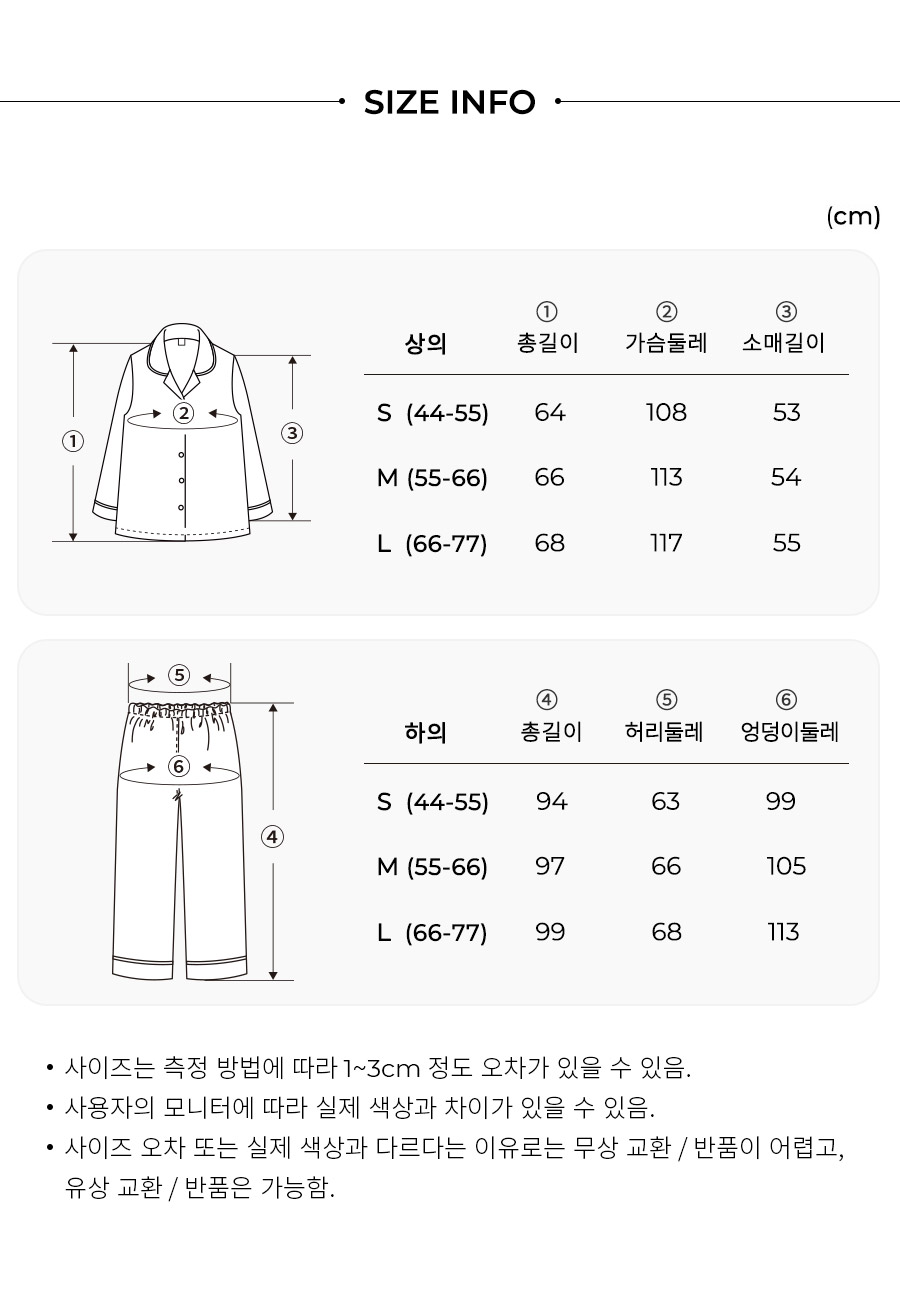 SIZE INFO

(cm)

①
②
③

| 상의 | ① 총길이 | ② 가슴둘레 | ③ 소매길이 |
|---|---|---|---|
| S (44-55) | 64 | 108 | 53 |
| M (55-66) | 66 | 113 | 54 |
| L (66-77) | 68 | 117 | 55 |

⑤
⑥
④

| 하의 | ④ 총길이 | ⑤ 허리둘레 | ⑥ 엉덩이둘레 |
|---|---|---|---|
| S (44-55) | 94 | 63 | 99 |
| M (55-66) | 97 | 66 | 105 |
| L (66-77) | 99 | 68 | 113 |

• 사이즈는 측정 방법에 따라 1~3cm 정도 오차가 있을 수 있음.
• 사용자의 모니터에 따라 실제 색상과 차이가 있을 수 있음.
• 사이즈 오차 또는 실제 색상과 다르다는 이유로는 무상 교환 / 반품이 어렵고, 유상 교환 / 반품은 가능함.